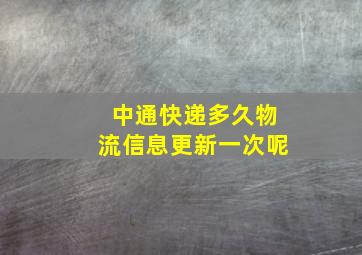 中通快递多久物流信息更新一次呢